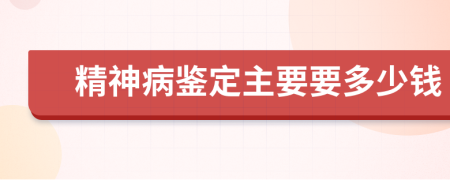 精神病鉴定主要要多少钱